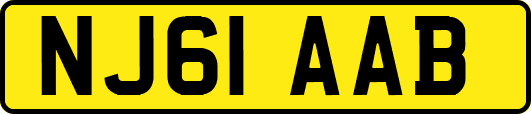 NJ61 AAB